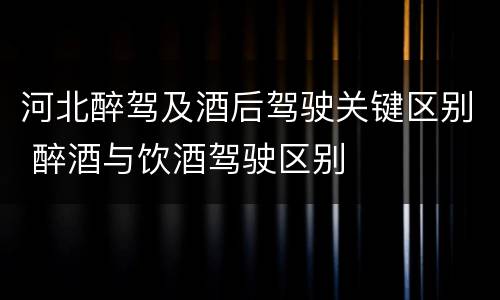 河北醉驾及酒后驾驶关键区别 醉酒与饮酒驾驶区别